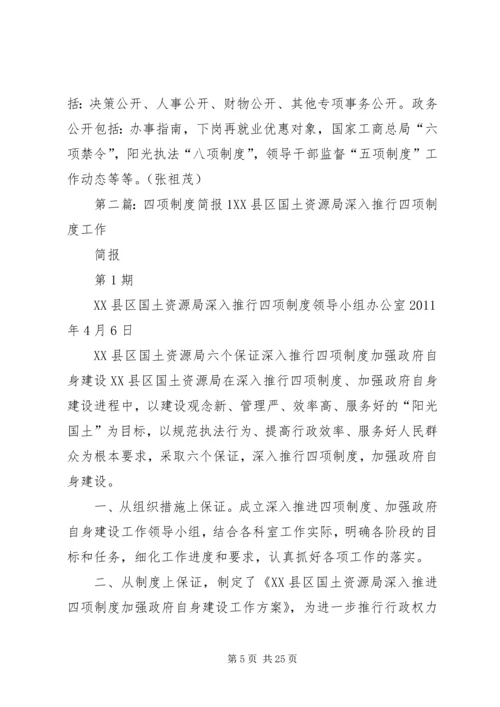 括：决策公开、人事公开、财物公开、其他专项事务公开。政务公开包括：办事指南，下岗再就业优惠对象，国家工商总局“六项禁令”，阳光执法“八项制度”，领导干部监督“五项制度”工作动态等等。（张祖茂）

第二篇：四项制度简报 1XX 县区国土资源局深入推行四项制度工作

简报

第 1 期

XX 县区国土资源局深入推行四项制度领导小组办公室 2011 年 4 月 6 日

XX 县区国土资源局六个保证深入推行四项制度加强政府自身建设 XX 县区国土资源局在深入推行四项制度、加强政府自身建设进程中，以建设观念新、管理严、效率高、服务好的“阳光国土”为目标，以规范执法行为、提高行政效率、服务好人民群众为根本要求，采取六个保证，深入推行四项制度，加强政府自身建设。

一、从组织措施上保证。成立深入推进四项制度、加强政府自身建设工作领导小组，结合各科室工作实际，明确各阶段的目标和任务，细化工作进度和要求，认真抓好各项工作的落实。

二、从制度上保证，制定了《XX 县区国土资源局深入推进四项制度加强政府自身建设工作方案》，为进一步推行行政权力

第 5 页 共 25 页